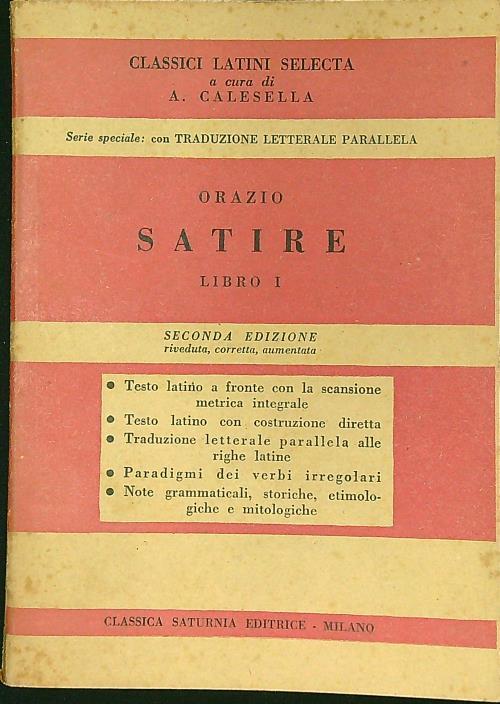 CLASSICI LATINI SELECTA
a cura di
A. CALESELLA

Serie speciale: con TRADUZIONE LETTERALE PARALLELA

ORAZIO

SATIRE

LIBRO I

SECONDA EDIZIONE
riveduta, corretta, aumentata

• Testo latino a fronte con la scansione metrica integrale
• Testo latino con costruzione diretta
• Traduzione letterale parallela alle righe latine
• Paradigmi dei verbi irregolari
• Note grammaticali, storiche, etimologiche e mitologiche

CLASSICA SATURNIA EDITRICE - MILANO